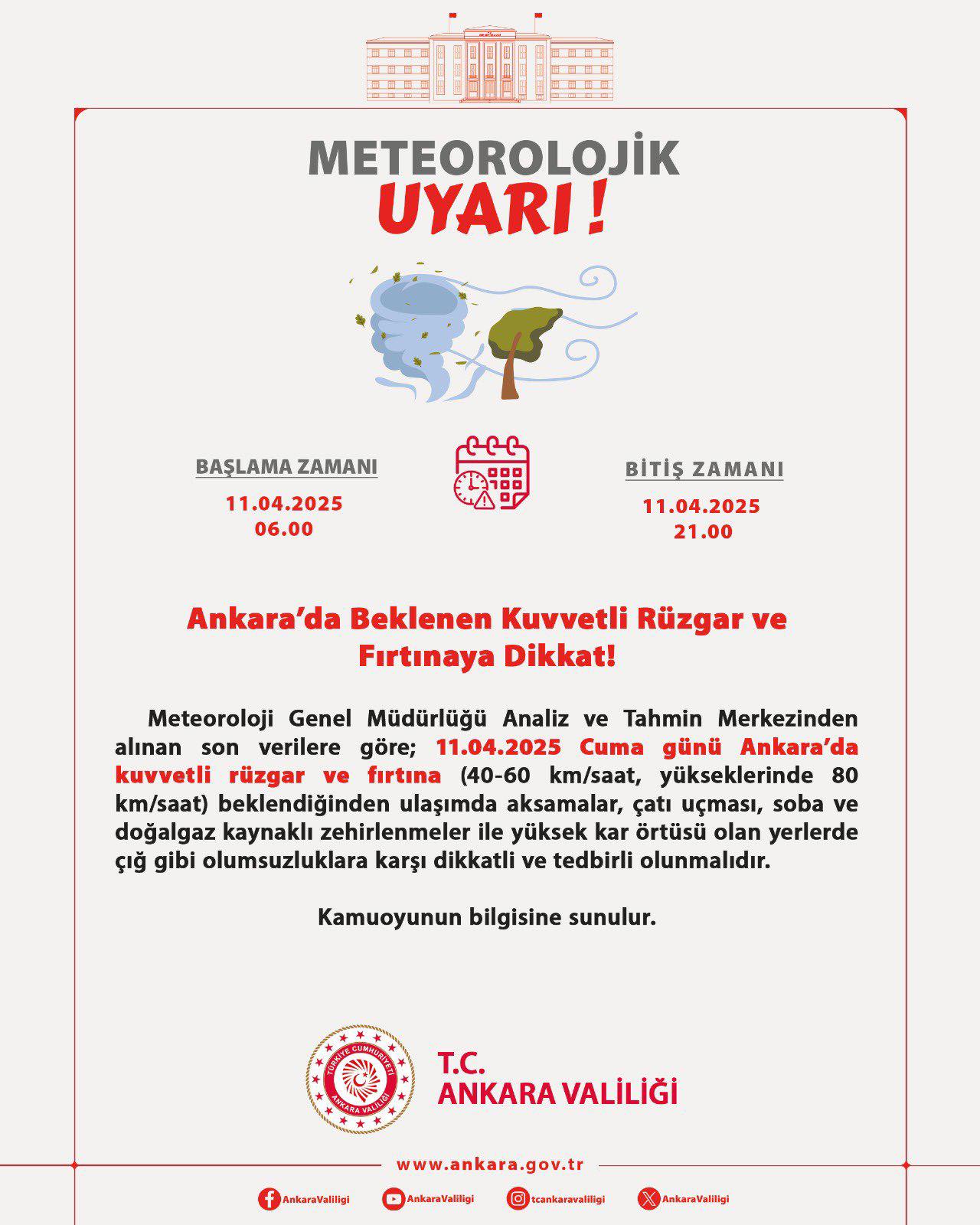 METEOROLOJİK
UYARI !

BAŞLAMA ZAMANI
11.04.2025
06.00

BİTİŞ ZAMANI
11.04.2025
21.00

Ankara'da Beklenen Kuvvetli Rüzgar ve Fırtınaya Dikkat!

Meteoroloji Genel Müdürlüğü Analiz ve Tahmin Merkezinden alınan son verilere göre; 11.04.2025 Cuma günü Ankara'da kuvvetli rüzgar ve fırtına (40-60 km/saat, yükseklerinde 80 km/saat) beklendiğinden ulaşımda aksamalar, çatı uçması, soba ve doğalgaz kaynaklı zehirlenmeler ile yüksek kar örtüsü olan yerlerde çığ gibi olumsuzluklara karşı dikkatli ve tedbirli olunmalıdır.

Kamuoyunun bilgisine sunulur.

TÜRKİYE CUMHURİYETİ ANKARA VALİLİĞİ

T.C.
ANKARA VALİLİĞİ

www.ankara.gov.tr

AnkaraValiligi AnkaraValiligi tcankaravaliligi AnkaraValiligi